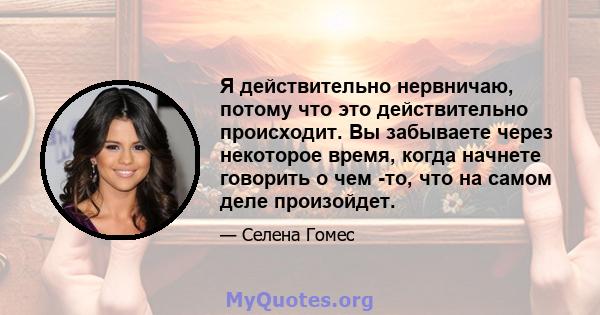 Я действительно нервничаю, потому что это действительно происходит. Вы забываете через некоторое время, когда начнете говорить о чем -то, что на самом деле произойдет.

— Селена Гомес

MyQuotes.org